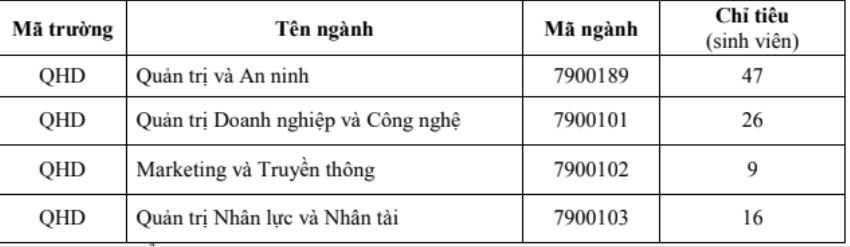 | Mã trường | Tên ngành | Mã ngành | Chỉ tiêu (sinh viên) |
|---|---|---|---|
| QHD | Quản trị và An ninh | 7900189 | 47 |
| QHD | Quản trị Doanh nghiệp và Công nghệ | 7900101 | 26 |
| QHD | Marketing và Truyền thông | 7900102 | 9 |
| QHD | Quản trị Nhân lực và Nhân tài | 7900103 | 16 |